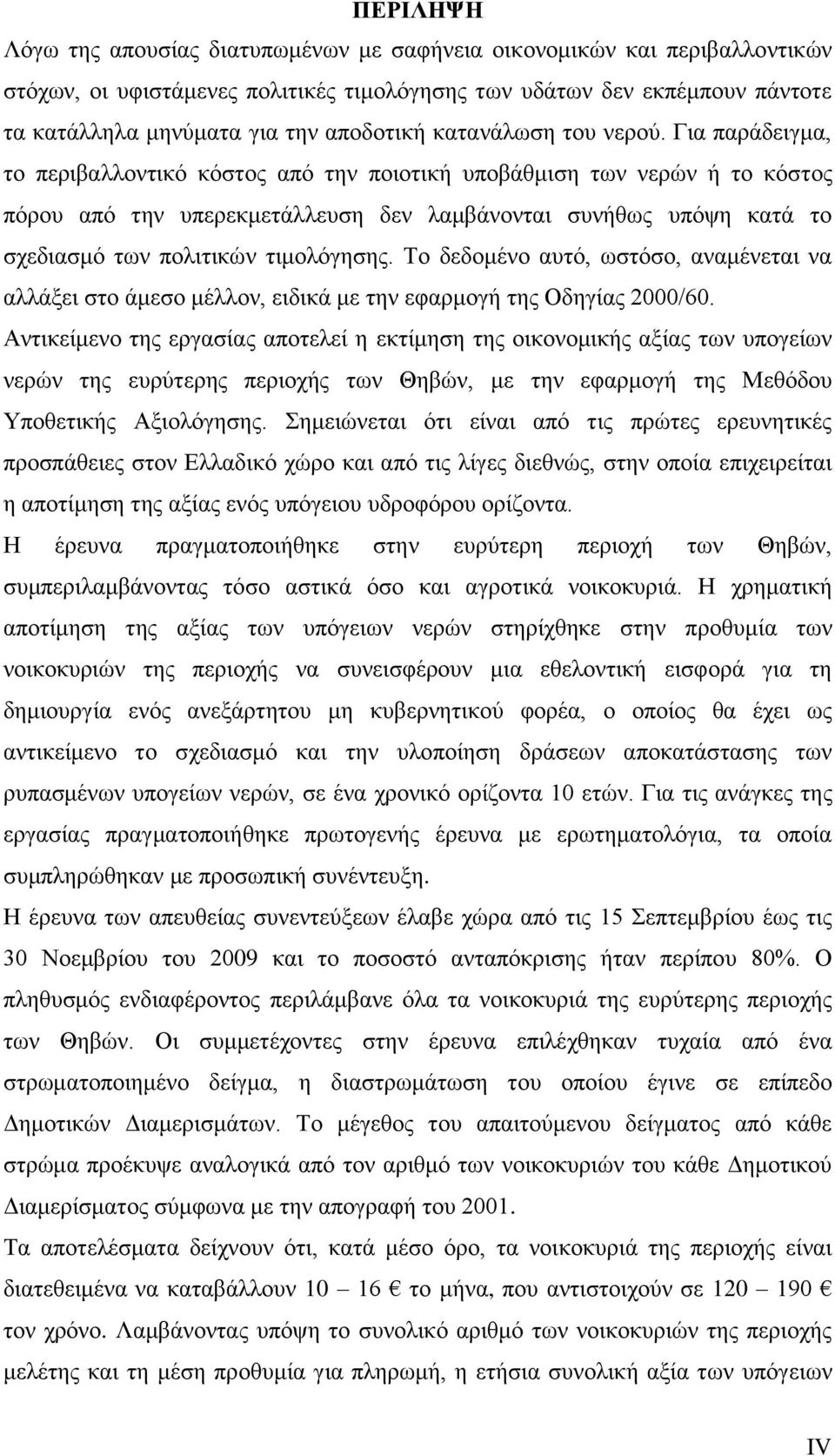 ΠΕΡΙΛΗΨΗ

Λόγω της απουσίας διατυπωμένων με σαφήνεια οικονομικών και περιβαλλοντικών στόχων, οι υφιστάμενες πολιτικές τιμολόγησης των υδάτων δεν εκπέμπουν πάντοτε τα κατάλληλα μηνύματα για την αποδοτική κατανάλωση του νερού. Για παράδειγμα, το περιβαλλοντικό κόστος από την ποιοτική υποβάθμιση των νερών ή το κόστος πόρου από την υπερεκμετάλλευση δεν λαμβάνονται συνήθως υπόψη κατά το σχεδιασμό των πολιτικών τιμολόγησης. Το δεδομένο αυτό, ωστόσο, αναμένεται να αλλάξει στο άμεσο μέλλον, ειδικά με την εφαρμογή της Οδηγίας 2000/60.

Αντικείμενο της εργασίας αποτελεί η εκτίμηση της οικονομικής αξίας των υπογείων νερών της ευρύτερης περιοχής των Θηβών, με την εφαρμογή της Μεθόδου Υποθετικής Αξιολόγησης. Σημειώνεται ότι είναι από τις πρώτες ερευνητικές προσπάθειες στον Ελλαδικό χώρο και από τις λίγες διεθνώς, στην οποία επιχειρείται η αποτίμηση της αξίας ενός υπόγειου υδροφόρου ορίζοντα.

Η έρευνα πραγματοποιήθηκε στην ευρύτερη περιοχή των Θηβών, συμπεριλαμβάνοντας τόσο αστικά όσο και αγροτικά νοικοκυριά. Η χρηματική αποτίμηση της αξίας των υπόγειων νερών στηρίχθηκε στην προθυμία των νοικοκυριών της περιοχής να συνεισφέρουν μια εθελοντική εισφορά για τη δημιουργία ενός ανεξάρτητου μη κυβερνητικού φορέα, ο οποίος θα έχει ως αντικείμενο το σχεδιασμό και την υλοποίηση δράσεων αποκατάστασης των ρυπασμένων υπογείων νερών, σε ένα χρονικό ορίζοντα 10 ετών. Για τις ανάγκες της εργασίας πραγματοποιήθηκε πρωτογενής έρευνα με ερωτηματολόγια, τα οποία συμπληρώθηκαν με προσωπική συνέντευξη.

Η έρευνα των απευθείας συνεντεύξεων έλαβε χώρα από τις 15 Σεπτεμβρίου έως τις 30 Νοεμβρίου του 2009 και το ποσοστό ανταπόκρισης ήταν περίπου 80%. Ο πληθυσμός ενδιαφέροντος περιλάμβανε όλα τα νοικοκυριά της ευρύτερης περιοχής των Θηβών. Οι συμμετέχοντες στην έρευνα επιλέχθηκαν τυχαία από ένα στρωματοποιημένο δείγμα, η διαστρωμάτωση του οποίου έγινε σε επίπεδο Δημοτικών Διαμερισμάτων. Το μέγεθος του απαιτούμενου δείγματος από κάθε στρώμα προέκυψε αναλογικά από τον αριθμό των νοικοκυριών του κάθε Δημοτικού Διαμερίσματος σύμφωνα με την απογραφή του 2001.

Τα αποτελέσματα δείχνουν ότι, κατά μέσο όρο, τα νοικοκυριά της περιοχής είναι διατεθειμένα να καταβάλλουν 10 – 16 € το μήνα, που αντιστοιχούν σε 120 – 190 € τον χρόνο. Λαμβάνοντας υπόψη το συνολικό αριθμό των νοικοκυριών της περιοχής μελέτης και τη μέση προθυμία για πληρωμή, η ετήσια συνολική αξία των υπόγειων

IV